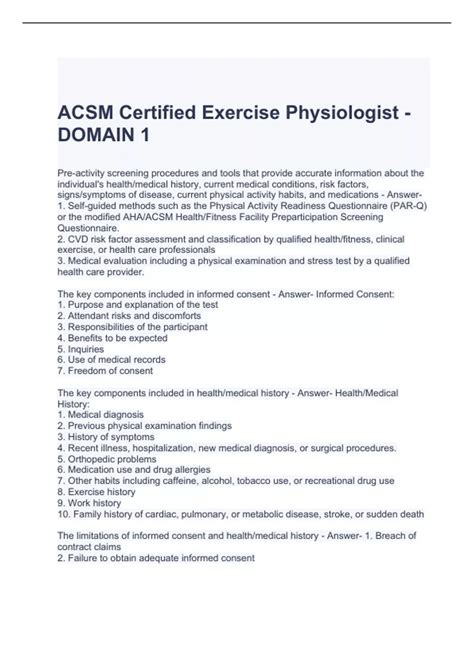 ACSM Certified Exercise Physiologist - DOMAIN 1

Pre-activity screening procedures and tools that provide accurate information about the individual's health/medical history, current medical conditions, risk factors, signs/symptoms of disease, current physical activity habits, and medications - Answer- 1. Self-guided methods such as the Physical Activity Readiness Questionnaire (PAR-Q) or the modified AHA/ACSM Health/Fitness Facility Preparticipation Screening Questionnaire.
2. CVD risk factor assessment and classification by qualified health/fitness, clinical exercise, or health care professionals
3. Medical evaluation including a physical examination and stress test by a qualified health care provider.

The key components included in informed consent - Answer- Informed Consent:
1. Purpose and explanation of the test
2. Attendant risks and discomforts
3. Responsibilities of the participant
4. Benefits to be expected
5. Inquiries
6. Use of medical records
7. Freedom of consent

The key components included in health/medical history - Answer- Health/Medical History:
1. Medical diagnosis
2. Previous physical examination findings
3. History of symptoms
4. Recent illness, hospitalization, new medical diagnosis, or surgical procedures.
5. Orthopedic problems
6. Medication use and drug allergies
7. Other habits including caffeine, alcohol, tobacco use, or recreational drug use
8. Exercise history
9. Work history
10. Family history of cardiac, pulmonary, or metabolic disease, stroke, or sudden death

The limitations of informed consent and health/medical history - Answer- 1. Breach of contract claims
2. Failure to obtain adequate informed consent